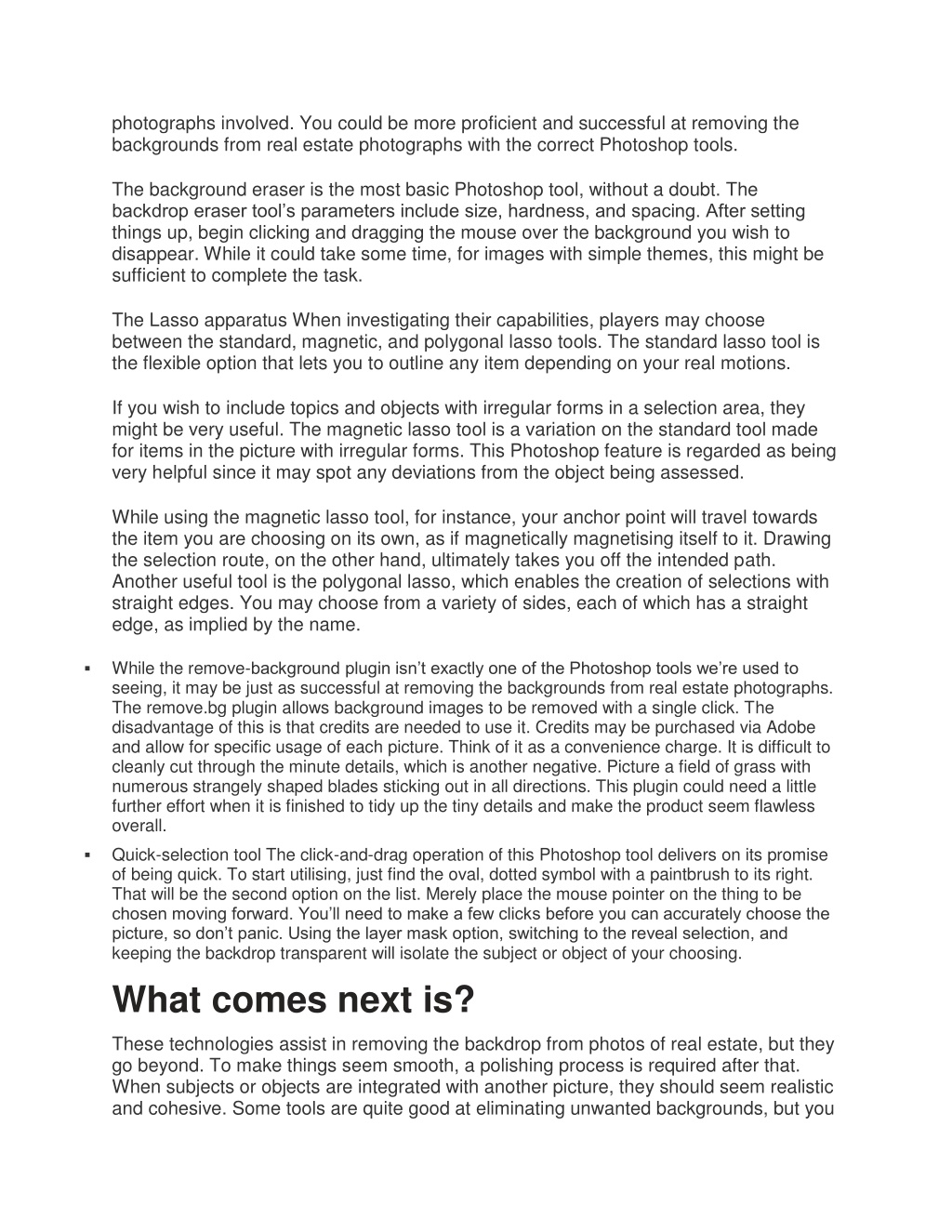 photographs involved. You could be more proficient and successful at removing the backgrounds from real estate photographs with the correct Photoshop tools.

The background eraser is the most basic Photoshop tool, without a doubt. The backdrop eraser tool's parameters include size, hardness, and spacing. After setting things up, begin clicking and dragging the mouse over the background you wish to disappear. While it could take some time, for images with simple themes, this might be sufficient to complete the task.

The Lasso apparatus When investigating their capabilities, players may choose between the standard, magnetic, and polygonal lasso tools. The standard lasso tool is the flexible option that lets you to outline any item depending on your real motions.

If you wish to include topics and objects with irregular forms in a selection area, they might be very useful. The magnetic lasso tool is a variation on the standard tool made for items in the picture with irregular forms. This Photoshop feature is regarded as being very helpful since it may spot any deviations from the object being assessed.

While using the magnetic lasso tool, for instance, your anchor point will travel towards the item you are choosing on its own, as if magnetically magnetising itself to it. Drawing the selection route, on the other hand, ultimately takes you off the intended path. Another useful tool is the polygonal lasso, which enables the creation of selections with straight edges. You may choose from a variety of sides, each of which has a straight edge, as implied by the name.

▪ While the remove-background plugin isn't exactly one of the Photoshop tools we're used to seeing, it may be just as successful at removing the backgrounds from real estate photographs. The remove.bg plugin allows background images to be removed with a single click. The disadvantage of this is that credits are needed to use it. Credits may be purchased via Adobe and allow for specific usage of each picture. Think of it as a convenience charge. It is difficult to cleanly cut through the minute details, which is another negative. Picture a field of grass with numerous strangely shaped blades sticking out in all directions. This plugin could need a little further effort when it is finished to tidy up the tiny details and make the product seem flawless overall.

▪ Quick-selection tool The click-and-drag operation of this Photoshop tool delivers on its promise of being quick. To start utilising, just find the oval, dotted symbol with a paintbrush to its right. That will be the second option on the list. Merely place the mouse pointer on the thing to be chosen moving forward. You'll need to make a few clicks before you can accurately choose the picture, so don't panic. Using the layer mask option, switching to the reveal selection, and keeping the backdrop transparent will isolate the subject or object of your choosing.

What comes next is?

These technologies assist in removing the backdrop from photos of real estate, but they go beyond. To make things seem smooth, a polishing process is required after that. When subjects or objects are integrated with another picture, they should seem realistic and cohesive. Some tools are quite good at eliminating unwanted backgrounds, but you